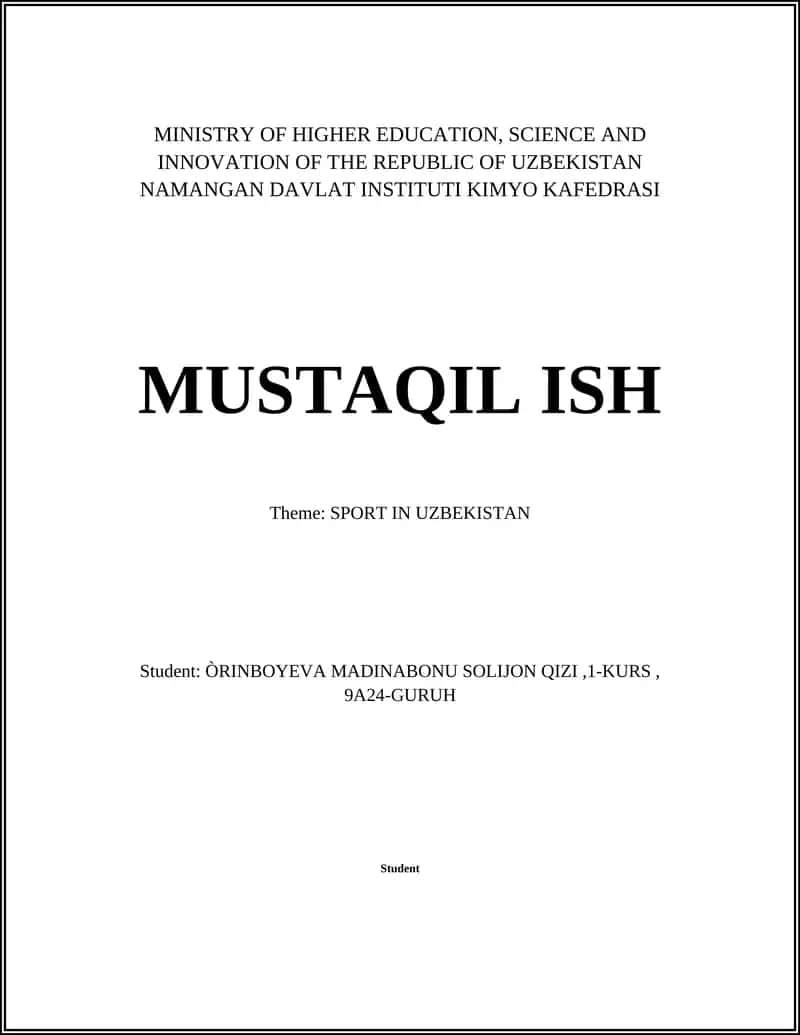 MINISTRY OF HIGHER EDUCATION, SCIENCE AND INNOVATION OF THE REPUBLIC OF UZBEKISTAN NAMANGAN DAVLAT INSTITUTI KIMYO KAFEDRASI

MUSTAQIL ISH

Theme: SPORT IN UZBEKISTAN

Student: ÒRINBOYEVA MADINABONU SOLIJON QIZI ,1-KURS , 9A24-GURUH

Student